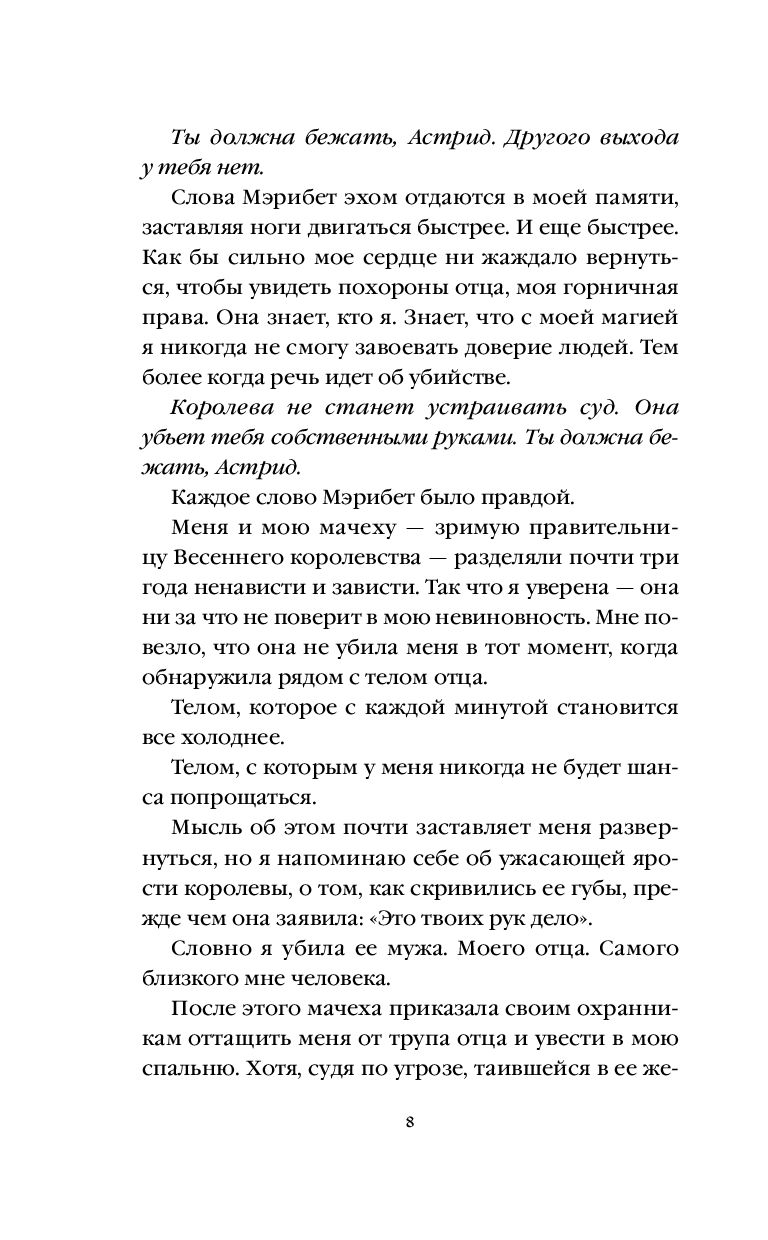 Ты должна бежать, Астрид. Другого выхода у тебя нет.

Слова Мэрибет эхом отдаются в моей памяти, заставляя ноги двигаться быстрее. И еще быстрее. Как бы сильно мое сердце ни жаждало вернуться, чтобы увидеть похороны отца, моя горничная права. Она знает, кто я. Знает, что с моей магией я никогда не смогу завоевать доверие людей. Тем более когда речь идет об убийстве.

Королева не станет устраивать суд. Она убьет тебя собственными руками. Ты должна бежать, Астрид.

Каждое слово Мэрибет было правдой.

Меня и мою мачеху — зримую правительницу Весеннего королевства — разделяли почти три года ненависти и зависти. Так что я уверена — она ни за что не поверит в мою невиновность. Мне повезло, что она не убила меня в тот момент, когда обнаружила рядом с телом отца.

Телом, которое с каждой минутой становится все холоднее.

Телом, с которым у меня никогда не будет шанса попрощаться.

Мысль об этом почти заставляет меня развернуться, но я напоминаю себе об ужасающей ярости королевы, о том, как скривились ее губы, прежде чем она заявила: «Это твоих рук дело».

Словно я убила ее мужа. Моего отца. Самого близкого мне человека.

После этого мачеха приказала своим охранникам оттащить меня от трупа отца и увести в мою спальню. Хотя, судя по угрозе, таившейся в ее же-

8